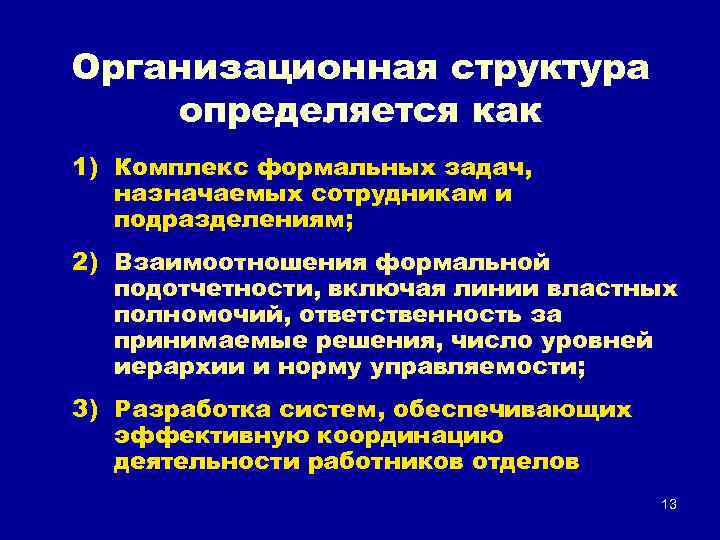 Организационная структура определяется как

1) Комплекс формальных задач, назначаемых сотрудникам и подразделениям;

2) Взаимоотношения формальной подотчетности, включая линии властных полномочий, ответственность за принимаемые решения, число уровней иерархии и норму управляемости;

3) Разработка систем, обеспечивающих эффективную координацию деятельности работников отделов

13